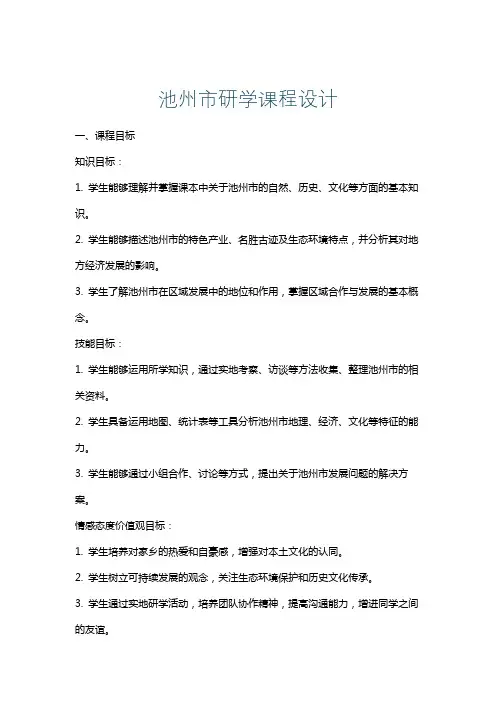 池州市研学课程设计

一、课程目标

知识目标：

1. 学生能够理解并掌握课本中关于池州市的自然、历史、文化等方面的基本知识。

2. 学生能够描述池州市的特色产业、名胜古迹及生态环境特点，并分析其对地方经济发展的影响。

3. 学生了解池州市在区域发展中的地位和作用，掌握区域合作与发展的基本概念。

技能目标：

1. 学生能够运用所学知识，通过实地考察、访谈等方法收集、整理池州市的相关资料。

2. 学生具备运用地图、统计表等工具分析池州市地理、经济、文化等特征的能力。

3. 学生能够通过小组合作、讨论等方式，提出关于池州市发展问题的解决方案。

情感态度价值观目标：

1. 学生培养对家乡的热爱和自豪感，增强对本土文化的认同。

2. 学生树立可持续发展的观念，关注生态环境保护和历史文化传承。

3. 学生通过实地研学活动，培养团队协作精神，提高沟通能力，增进同学之间的友谊。